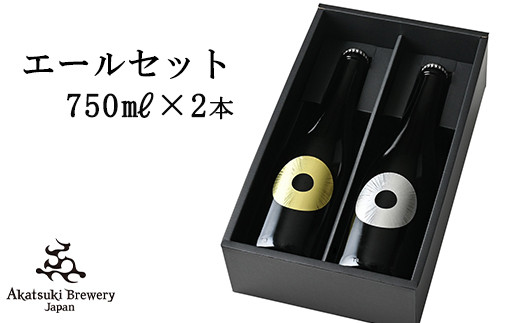 エールセット
750㎖×2本

Akatsuki Brewery
Japan